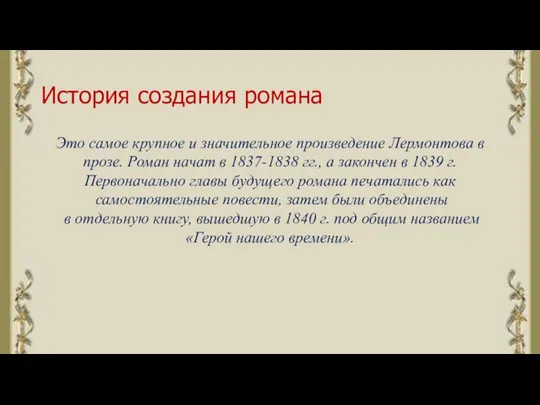 История создания романа

Это самое крупное и значительное произведение Лермонтова в прозе. Роман начат в 1837-1838 гг., а закончен в 1839 г. Первоначально главы будущего романа печатались как самостоятельные повести, затем были объединены в отдельную книгу, вышедшую в 1840 г. под общим названием «Герой нашего времени».